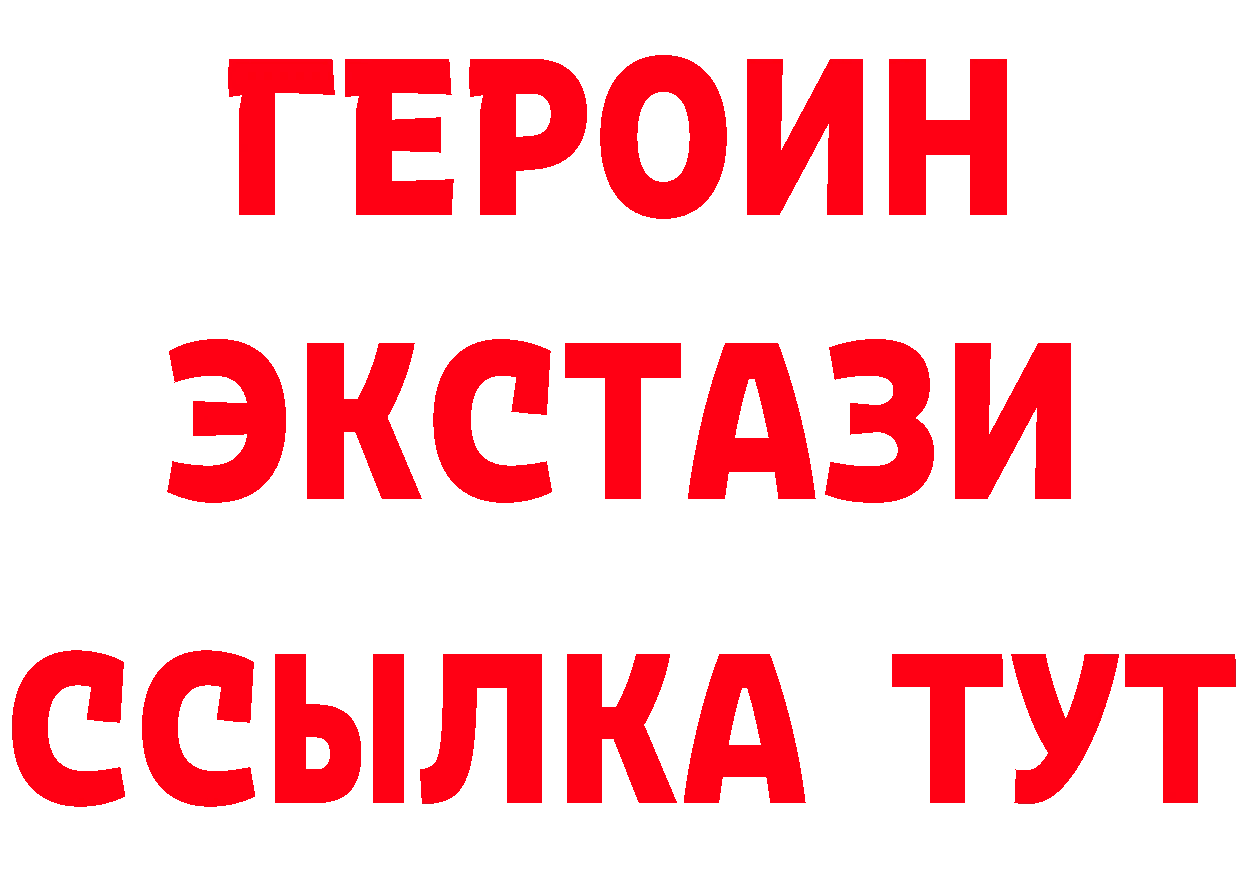 ГЕРОИН
ЭКСТАЗИ
ССЫЛКА ТУТ